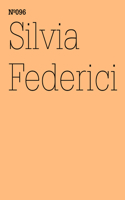 №096

Silvia Federici